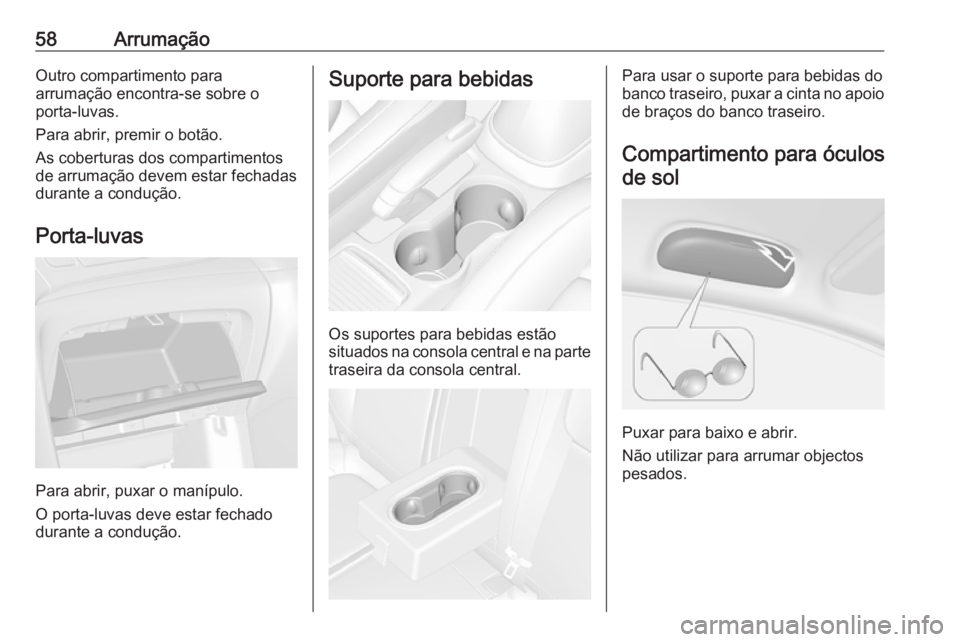 58 Arrumação

Outro compartimento para arrumação encontra-se sobre o porta-luvas.

Para abrir, premir o botão.

As coberturas dos compartimentos de arrumação devem estar fechadas durante a condução.

Porta-luvas

Para abrir, puxar o manípulo.

O porta-luvas deve estar fechado durante a condução.

Suporte para bebidas

Os suportes para bebidas estão situados na consola central e na parte traseira da consola central.

Para usar o suporte para bebidas do banco traseiro, puxar a cinta no apoio de braços do banco traseiro.

Compartimento para óculos de sol

Puxar para baixo e abrir.

Não utilizar para arrumar objectos pesados.

carmanualsonline.info